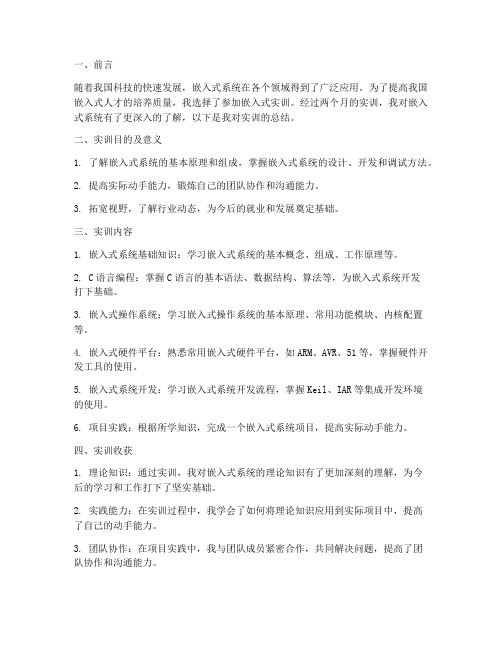 一、前言

随着我国科技的快速发展，嵌入式系统在各个领域得到了广泛应用。为了提高我国嵌入式人才的培养质量，我选择了参加嵌入式实训。经过两个月的实训，我对嵌入式系统有了更深入的了解，以下是我对实训的总结。

二、实训目的及意义

1. 了解嵌入式系统的基本原理和组成，掌握嵌入式系统的设计、开发和调试方法。

2. 提高实际动手能力，锻炼自己的团队协作和沟通能力。

3. 拓宽视野，了解行业动态，为今后的就业和发展奠定基础。

三、实训内容

1. 嵌入式系统基础知识：学习嵌入式系统的基本概念、组成、工作原理等。

2. C语言编程：掌握C语言的基本语法、数据结构、算法等，为嵌入式系统开发打下基础。

3. 嵌入式操作系统：学习嵌入式操作系统的基本原理、常用功能模块、内核配置等。

4. 嵌入式硬件平台：熟悉常用嵌入式硬件平台，如ARM、AVR、51等，掌握硬件开发工具的使用。

5. 嵌入式系统开发：学习嵌入式系统开发流程，掌握Keil、IAR等集成开发环境的使用。

6. 项目实践：根据所学知识，完成一个嵌入式系统项目，提高实际动手能力。

四、实训收获

1. 理论知识：通过实训，我对嵌入式系统的理论知识有了更加深刻的理解，为今后的学习和工作打下了坚实基础。

2. 实践能力：在实训过程中，我学会了如何将理论知识应用到实际项目中，提高了自己的动手能力。

3. 团队协作：在项目实践中，我与团队成员紧密合作，共同解决问题，提高了团队协作和沟通能力。